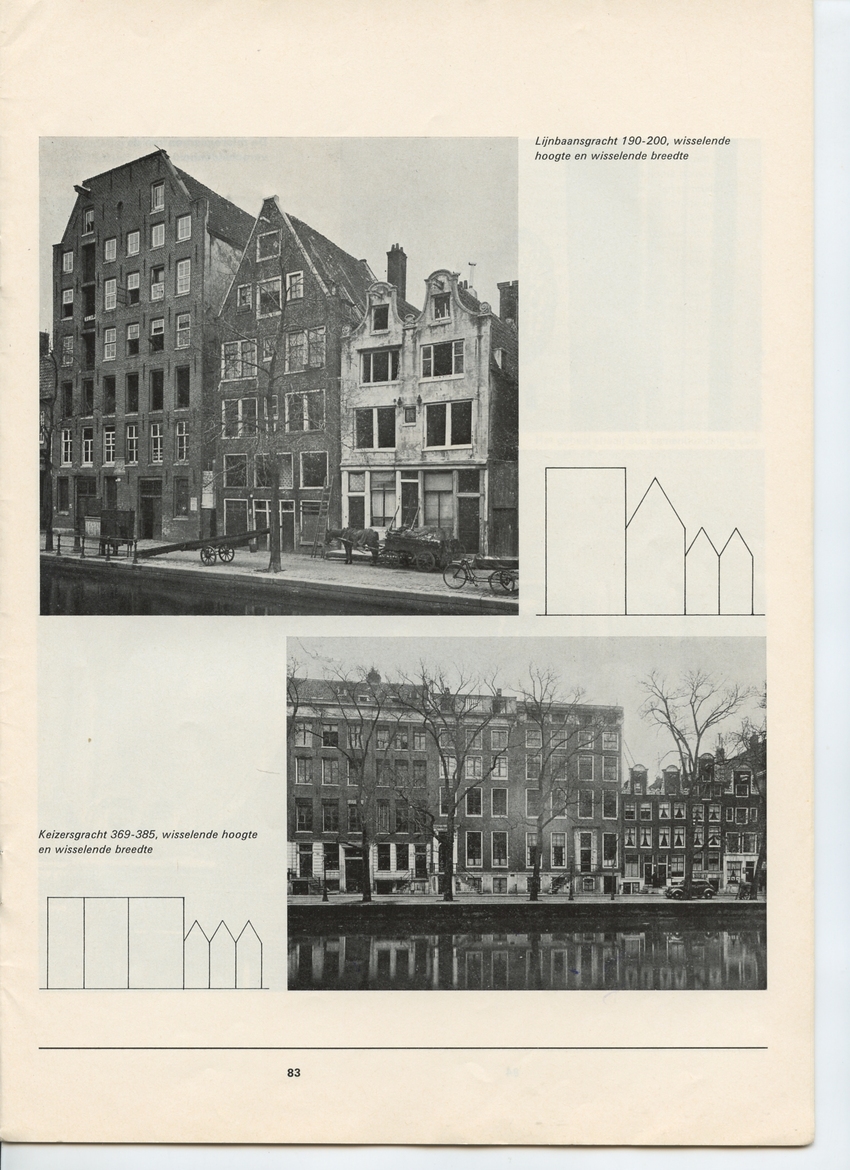 Lijnbaansgracht 190-200, wisselende hoogte en wisselende breedte

Keizersgracht 369-385, wisselende hoogte en wisselende breedte

83